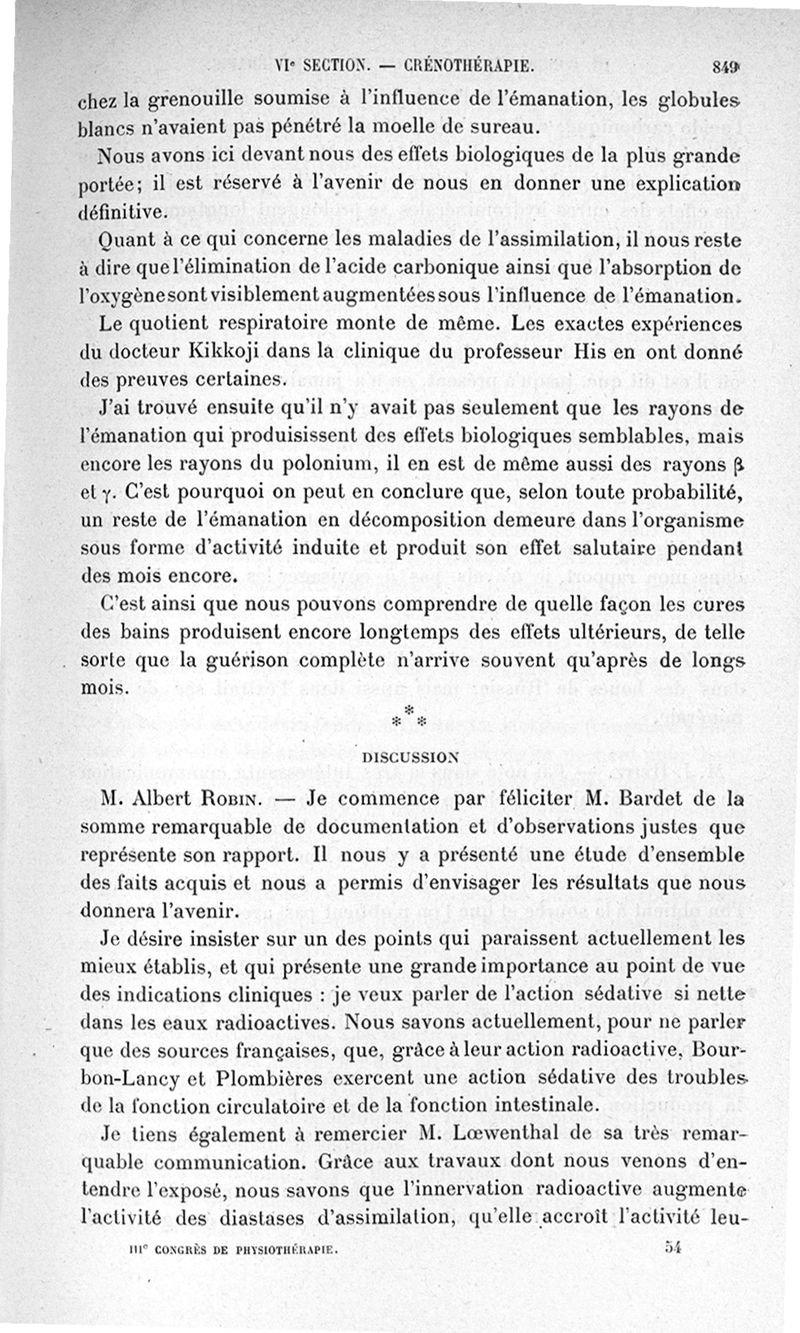 VIe SECTION. — CRÉNOTHÉRAPIE. 849

chez la grenouille soumise à l'influence de l'émanation, les globules blancs n'avaient pas pénétré la moelle de sureau.

Nous avons ici devant nous des effets biologiques de la plus grande portée; il est réservé à l'avenir de nous en donner une explication définitive.

Quant à ce qui concerne les maladies de l'assimilation, il nous reste à dire que l'élimination de l'acide carbonique ainsi que l'absorption de l'oxygène sont visiblement augmentées sous l'influence de l'émanation.

Le quotient respiratoire monte de même. Les exactes expériences du docteur Kikkoji dans la clinique du professeur His en ont donné des preuves certaines.

J'ai trouvé ensuite qu'il n'y avait pas seulement que les rayons de l'émanation qui produisissent des effets biologiques semblables, mais encore les rayons du polonium, il en est de même aussi des rayons $\beta$ et $\gamma$. C'est pourquoi on peut en conclure que, selon toute probabilité, un reste de l'émanation en décomposition demeure dans l'organisme sous forme d'activité induite et produit son effet salutaire pendant des mois encore.

C'est ainsi que nous pouvons comprendre de quelle façon les cures des bains produisent encore longtemps des effets ultérieurs, de telle sorte que la guérison complète n'arrive souvent qu'après de longs mois.

* * *

DISCUSSION

M. Albert Robin. — Je commence par féliciter M. Bardet de la somme remarquable de documentation et d'observations justes que représente son rapport. Il nous y a présenté une étude d'ensemble des faits acquis et nous a permis d'envisager les résultats que nous donnera l'avenir.

Je désire insister sur un des points qui paraissent actuellement les mieux établis, et qui présente une grande importance au point de vue des indications cliniques : je veux parler de l'action sédative si nette dans les eaux radioactives. Nous savons actuellement, pour ne parler que des sources françaises, que, grâce à leur action radioactive, Bourbon-Lancy et Plombières exercent une action sédative des troubles de la fonction circulatoire et de la fonction intestinale.

Je tiens également à remercier M. Lœwenthal de sa très remarquable communication. Grâce aux travaux dont nous venons d'entendre l'exposé, nous savons que l'innervation radioactive augmente l'activité des diastases d'assimilation, qu'elle accroît l'activité leu-

IIIe CONGRÈS DE PHYSIOTHÉRAPIE. 54